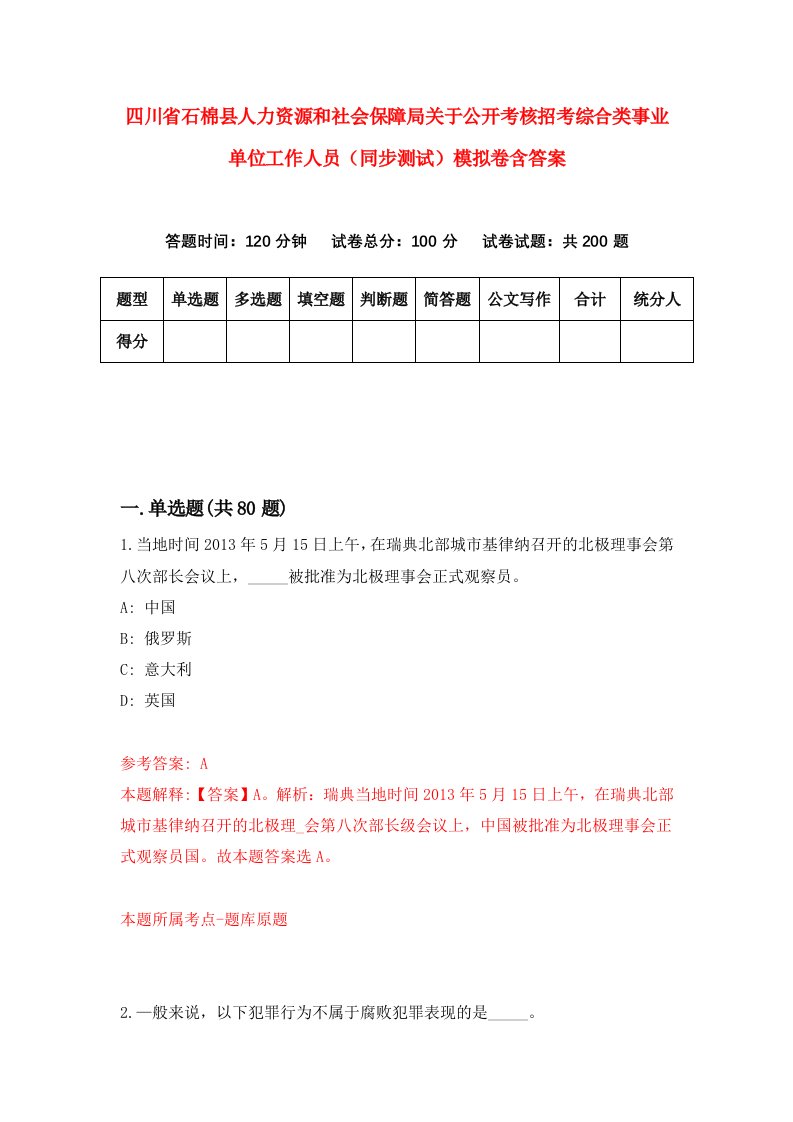 四川省石棉县人力资源和社会保障局关于公开考核招考综合类事业单位工作人员（同步测试）模拟卷含答案

答题时间：120 分钟　试卷总分：100 分　试卷试题：共 200 题

| 题型 | 单选题 | 多选题 | 填空题 | 判断题 | 简答题 | 公文写作 | 合计 | 统分人 |
|---|---|---|---|---|---|---|---|---|
| 得分 | | | | | | | | |

一.单选题(共 80 题)

1.当地时间 2013 年 5 月 15 日上午，在瑞典北部城市基律纳召开的北极理事会第八次部长会议上，_____被批准为北极理事会正式观察员。

A: 中国

B: 俄罗斯

C: 意大利

D: 英国

参考答案: A

本题解释:【答案】A。解析：瑞典当地时间 2013 年 5 月 15 日上午，在瑞典北部城市基律纳召开的北极理_会第八次部长级会议上，中国被批准为北极理事会正式观察员国。故本题答案选 A。

本题所属考点-题库原题

2.一般来说，以下犯罪行为不属于腐败犯罪表现的是_____。